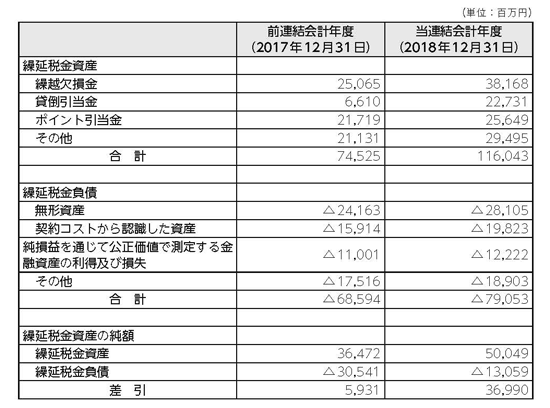 （単位：百万円）

| | 前連結会計年度（2017年12月31日） | 当連結会計年度（2018年12月31日） |
|---|---|---|
| 繰延税金資産 | | |
| 繰越欠損金 | 25,065 | 38,168 |
| 貸倒引当金 | 6,610 | 22,731 |
| ポイント引当金 | 21,719 | 25,649 |
| その他 | 21,131 | 29,495 |
| 合　計 | 74,525 | 116,043 |
| | | |
| 繰延税金負債 | | |
| 無形資産 | △24,163 | △28,105 |
| 契約コストから認識した資産 | △15,914 | △19,823 |
| 純損益を通じて公正価値で測定する金融資産の利得及び損失 | △11,001 | △12,222 |
| その他 | △17,516 | △18,903 |
| 合　計 | △68,594 | △79,053 |
| | | |
| 繰延税金資産の純額 | | |
| 繰延税金資産 | 36,472 | 50,049 |
| 繰延税金負債 | △30,541 | △13,059 |
| 差　引 | 5,931 | 36,990 |